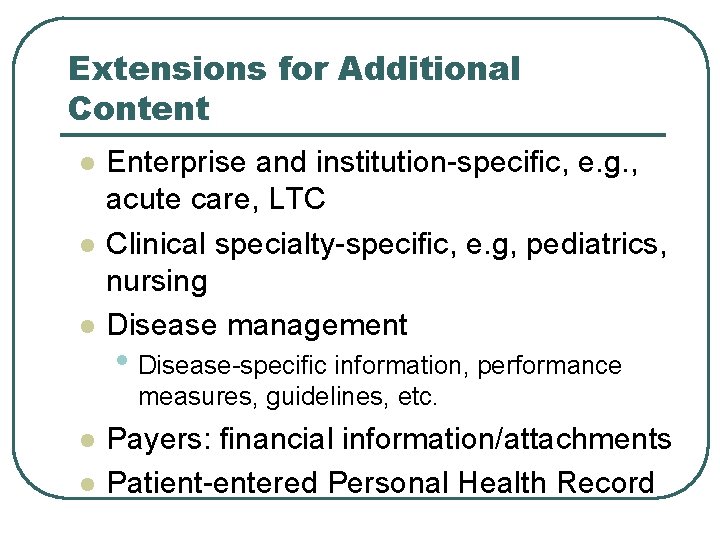 Extensions for Additional Content

• Enterprise and institution-specific, e.g., acute care, LTC
• Clinical specialty-specific, e.g, pediatrics, nursing
• Disease management
• Disease-specific information, performance measures, guidelines, etc.
• Payers: financial information/attachments
• Patient-entered Personal Health Record